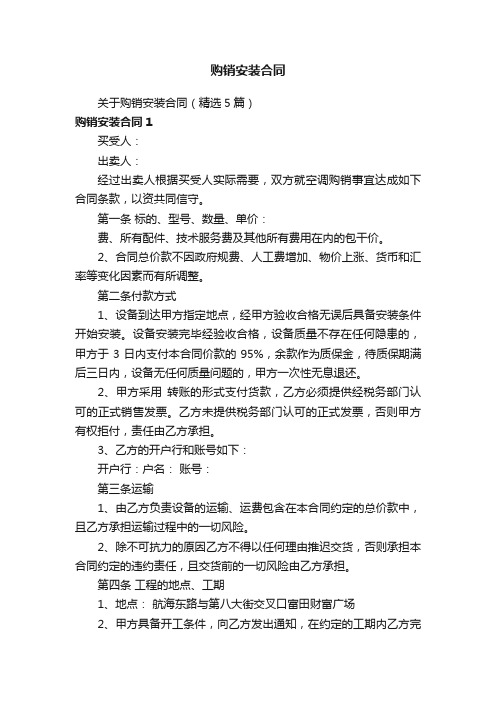 购销安装合同

关于购销安装合同（精选5篇）

购销安装合同1

买受人：

出卖人：

经过出卖人根据买受人实际需要，双方就空调购销事宜达成如下合同条款，以资共同信守。

第一条 标的、型号、数量、单价：

费、所有配件、技术服务费及其他所有费用在内的包干价。

2、合同总价款不因政府规费、人工费增加、物价上涨、货币和汇率等变化因素而有所调整。

第二条付款方式

1、设备到达甲方指定地点，经甲方验收合格无误后具备安装条件开始安装。设备安装完毕经验收合格，设备质量不存在任何隐患的，甲方于 3 日内支付本合同价款的 95%，余款作为质保金，待质保期满后三日内，设备无任何质量问题的，甲方一次性无息退还。

2、甲方采用 转账的形式支付货款，乙方必须提供经税务部门认可的正式销售发票。乙方未提供税务部门认可的正式发票，否则甲方有权拒付，责任由乙方承担。

3、乙方的开户行和账号如下：

开户行：户名： 账号：

第三条运输

1、由乙方负责设备的运输、运费包含在本合同约定的总价款中，且乙方承担运输过程中的一切风险。

2、除不可抗力的原因乙方不得以任何理由推迟交货，否则承担本合同约定的违约责任，且交货前的一切风险由乙方承担。

第四条 工程的地点、工期

1、地点： 航海东路与第八大街交叉口富田财富广场

2、甲方具备开工条件，向乙方发出通知，在约定的工期内乙方完